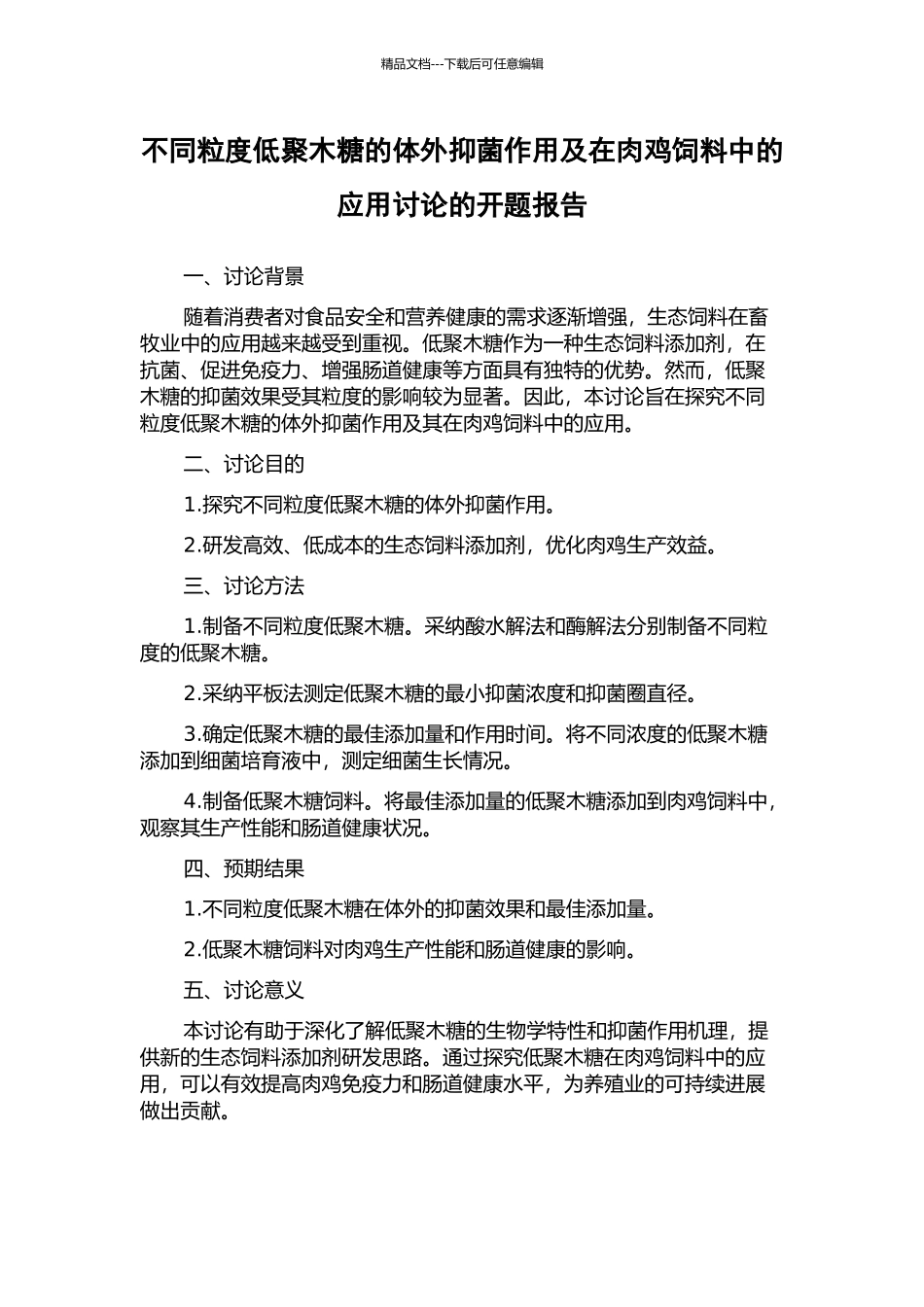 精品文档---下载后可任意编辑

不同粒度低聚木糖的体外抑菌作用及在肉鸡饲料中的应用讨论的开题报告

一、讨论背景

随着消费者对食品安全和营养健康的需求逐渐增强，生态饲料在畜牧业中的应用越来越受到重视。低聚木糖作为一种生态饲料添加剂，在抗菌、促进免疫力、增强肠道健康等方面具有独特的优势。然而，低聚木糖的抑菌效果受其粒度的影响较为显著。因此，本讨论旨在探究不同粒度低聚木糖的体外抑菌作用及其在肉鸡饲料中的应用。

二、讨论目的

1.探究不同粒度低聚木糖的体外抑菌作用。

2.研发高效、低成本的生态饲料添加剂，优化肉鸡生产效益。

三、讨论方法

1.制备不同粒度低聚木糖。采纳酸水解法和酶解法分别制备不同粒度的低聚木糖。

2.采纳平板法测定低聚木糖的最小抑菌浓度和抑菌圈直径。

3.确定低聚木糖的最佳添加量和作用时间。将不同浓度的低聚木糖添加到细菌培育液中，测定细菌生长情况。

4.制备低聚木糖饲料。将最佳添加量的低聚木糖添加到肉鸡饲料中，观察其生产性能和肠道健康状况。

四、预期结果

1.不同粒度低聚木糖在体外的抑菌效果和最佳添加量。

2.低聚木糖饲料对肉鸡生产性能和肠道健康的影响。

五、讨论意义

本讨论有助于深化了解低聚木糖的生物学特性和抑菌作用机理，提供新的生态饲料添加剂研发思路。通过探究低聚木糖在肉鸡饲料中的应用，可以有效提高肉鸡免疫力和肠道健康水平，为养殖业的可持续进展做出贡献。